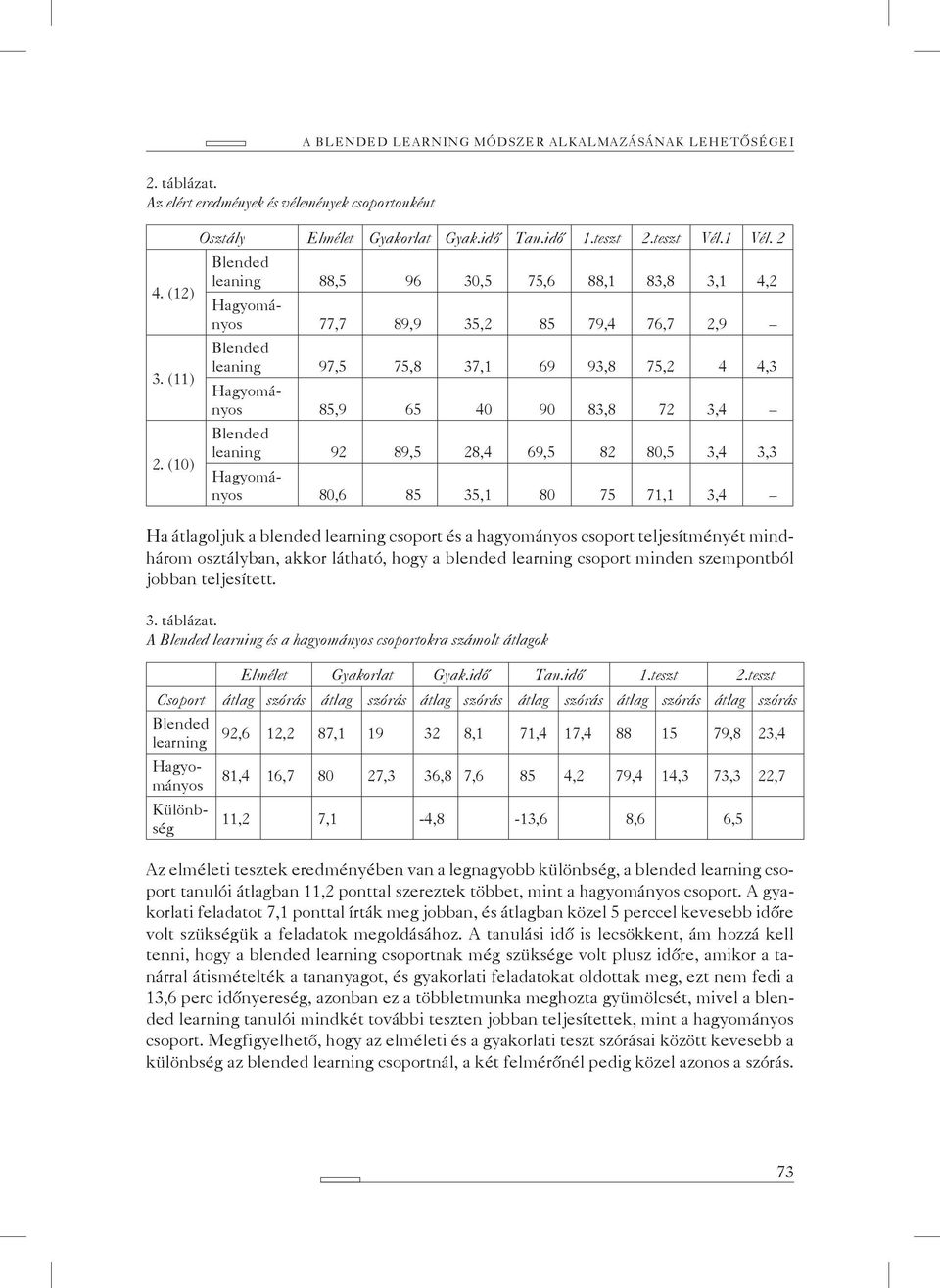 A BLENDED LEARNING MÓDSZER ALKALMAZÁSÁNAK LEHETŐSÉGEI

2. táblázat.
Az elért eredmények és vélemények csoportonként

| | Osztály | Elmélet | Gyakorlat | Gyak.idő | Tan.idő | 1.teszt | 2.teszt | Vél.1 | Vél. 2 |
|---|---|---|---|---|---|---|---|---|---|
| 4. (12) | Blended leaning | 88,5 | 96 | 30,5 | 75,6 | 88,1 | 83,8 | 3,1 | 4,2 |
| | Hagyományos | 77,7 | 89,9 | 35,2 | 85 | 79,4 | 76,7 | 2,9 | – |
| 3. (11) | Blended leaning | 97,5 | 75,8 | 37,1 | 69 | 93,8 | 75,2 | 4 | 4,3 |
| | Hagyományos | 85,9 | 65 | 40 | 90 | 83,8 | 72 | 3,4 | – |
| 2. (10) | Blended leaning | 92 | 89,5 | 28,4 | 69,5 | 82 | 80,5 | 3,4 | 3,3 |
| | Hagyományos | 80,6 | 85 | 35,1 | 80 | 75 | 71,1 | 3,4 | – |

Ha átlagoljuk a blended learning csoport és a hagyományos csoport teljesítményét mindhárom osztályban, akkor látható, hogy a blended learning csoport minden szempontból jobban teljesített.

3. táblázat.
A Blended learning és a hagyományos csoportokra számolt átlagok

| | Elmélet | | Gyakorlat | | Gyak.idő | | Tan.idő | | 1.teszt | | 2.teszt | |
|---|---|---|---|---|---|---|---|---|---|---|---|---|
| Csoport | átlag | szórás | átlag | szórás | átlag | szórás | átlag | szórás | átlag | szórás | átlag | szórás |
| Blended learning | 92,6 | 12,2 | 87,1 | 19 | 32 | 8,1 | 71,4 | 17,4 | 88 | 15 | 79,8 | 23,4 |
| Hagyományos | 81,4 | 16,7 | 80 | 27,3 | 36,8 | 7,6 | 85 | 4,2 | 79,4 | 14,3 | 73,3 | 22,7 |
| Különbség | 11,2 | | 7,1 | | -4,8 | | -13,6 | | 8,6 | | 6,5 | |

Az elméleti tesztek eredményében van a legnagyobb különbség, a blended learning csoport tanulói átlagban 11,2 ponttal szereztek többet, mint a hagyományos csoport. A gyakorlati feladatot 7,1 ponttal írták meg jobban, és átlagban közel 5 perccel kevesebb időre volt szükségük a feladatok megoldásához. A tanulási idő is lecsökkent, ám hozzá kell tenni, hogy a blended learning csoportnak még szüksége volt plusz időre, amikor a tanárral átismételték a tananyagot, és gyakorlati feladatokat oldottak meg, ezt nem fedi a 13,6 perc időnyereség, azonban ez a többletmunka meghozta gyümölcsét, mivel a blended learning tanulói mindkét további teszten jobban teljesítettek, mint a hagyományos csoport. Megfigyelhető, hogy az elméleti és a gyakorlati teszt szórásai között kevesebb a különbség az blended learning csoportnál, a két felmérőnél pedig közel azonos a szórás.

73